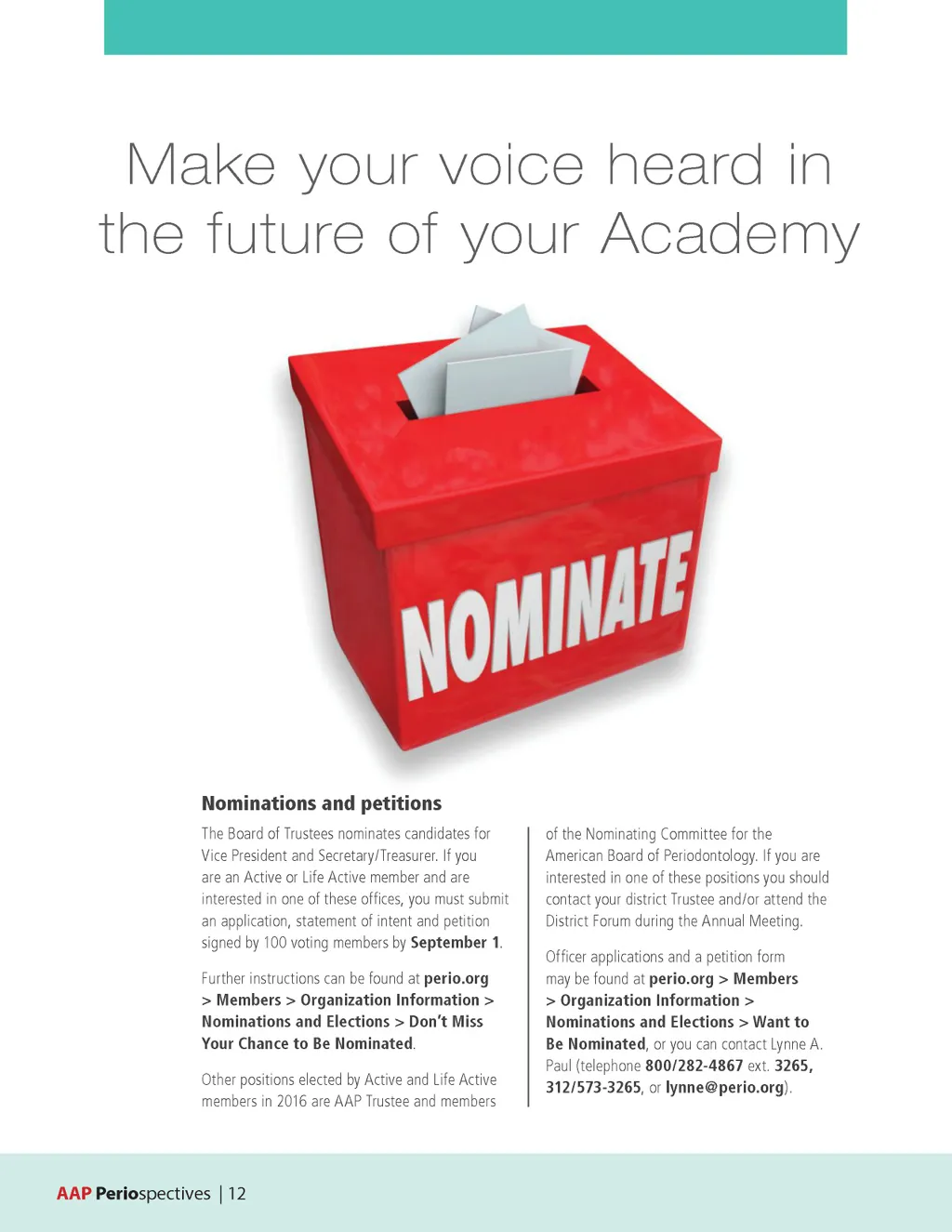 Make your voice heard in the future of your Academy

NOMINATE

Nominations and petitions

The Board of Trustees nominates candidates for Vice President and Secretary/Treasurer. If you are an Active or Life Active member and are interested in one of these offices, you must submit an application, statement of intent and petition signed by 100 voting members by September 1.

Further instructions can be found at perio.org > Members > Organization Information > Nominations and Elections > Don't Miss Your Chance to Be Nominated.

Other positions elected by Active and Life Active members in 2016 are AAP Trustee and members of the Nominating Committee for the American Board of Periodontology. If you are interested in one of these positions you should contact your district Trustee and/or attend the District Forum during the Annual Meeting.

Officer applications and a petition form may be found at perio.org > Members > Organization Information > Nominations and Elections > Want to Be Nominated, or you can contact Lynne A. Paul (telephone 800/282-4867 ext. 3265, 312/573-3265, or lynne@perio.org).

AAP Periospectives | 12